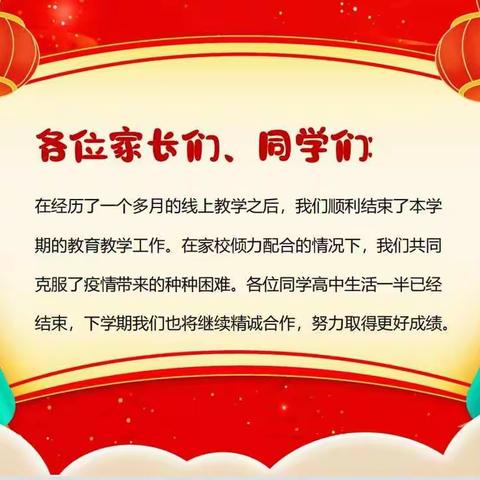 各位家长们、同学们:

在经历了一个多月的线上教学之后，我们顺利结束了本学期的教育教学工作。在家校倾力配合的情况下，我们共同克服了疫情带来的种种困难。各位同学高中生活一半已经结束，下学期我们也将继续精诚合作，努力取得更好成绩。